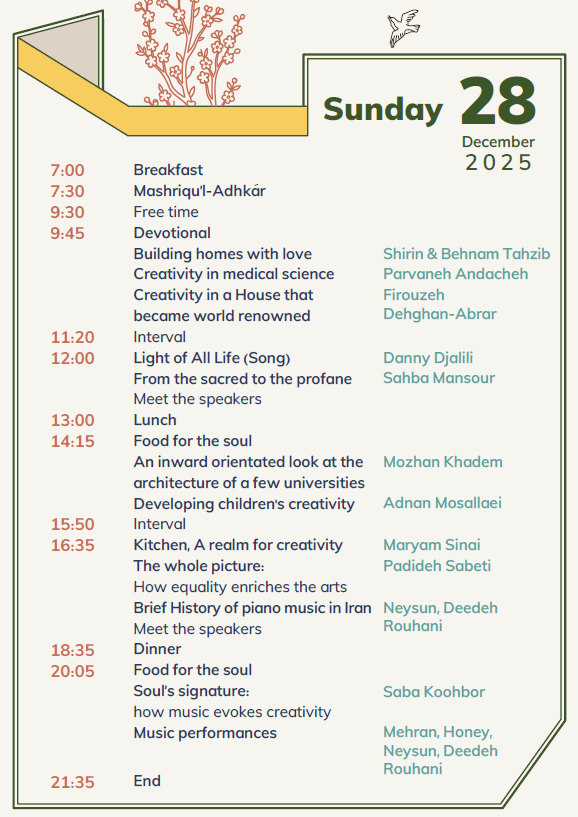 Sunday 28
December
2025

| | | |
|---|---|---|
| 7:00 | Breakfast | |
| 7:30 | Mashriqu'l-Adhkár | |
| 9:30 | Free time | |
| 9:45 | Devotional | |
| | Building homes with love | Shirin & Behnam Tahzib |
| | Creativity in medical science | Parvaneh Andacheh |
| | Creativity in a House that became world renowned | Firouzeh Dehghan-Abrar |
| 11:20 | Interval | |
| 12:00 | Light of All Life (Song) | Danny Djalili |
| | From the sacred to the profane | Sahba Mansour |
| | Meet the speakers | |
| 13:00 | Lunch | |
| 14:15 | Food for the soul | |
| | An inward orientated look at the architecture of a few universities | Mozhan Khadem |
| | Developing children's creativity | Adnan Mosallaei |
| 15:50 | Interval | |
| 16:35 | Kitchen, A realm for creativity | Maryam Sinai |
| | The whole picture: How equality enriches the arts | Padideh Sabeti |
| | Brief History of piano music in Iran | Neysun, Deedeh Rouhani |
| | Meet the speakers | |
| 18:35 | Dinner | |
| 20:05 | Food for the soul | |
| | Soul's signature: how music evokes creativity | Saba Koohbor |
| | Music performances | Mehran, Honey, Neysun, Deedeh Rouhani |
| 21:35 | End | |